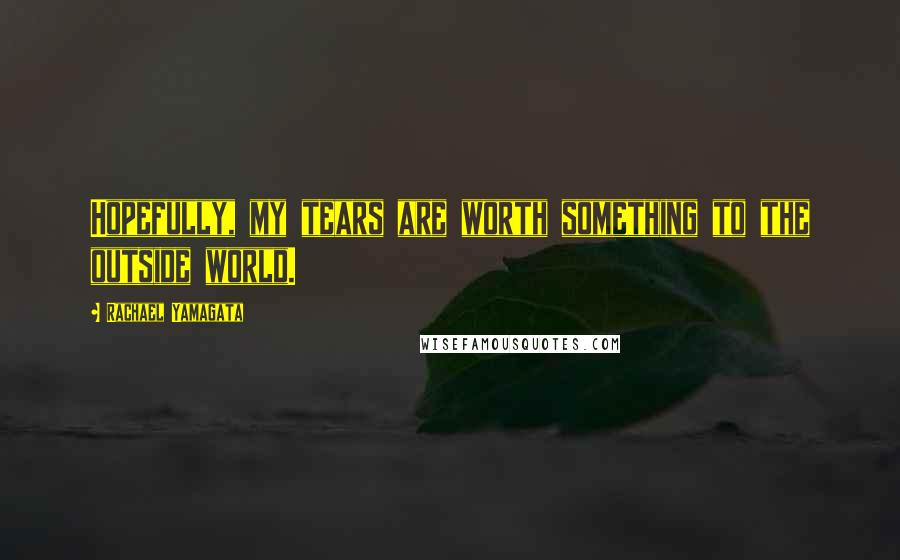 Hopefully, my tears are worth something to the outside world.

Rachael Yamagata

WISEFAMOUSQUOTES.COM